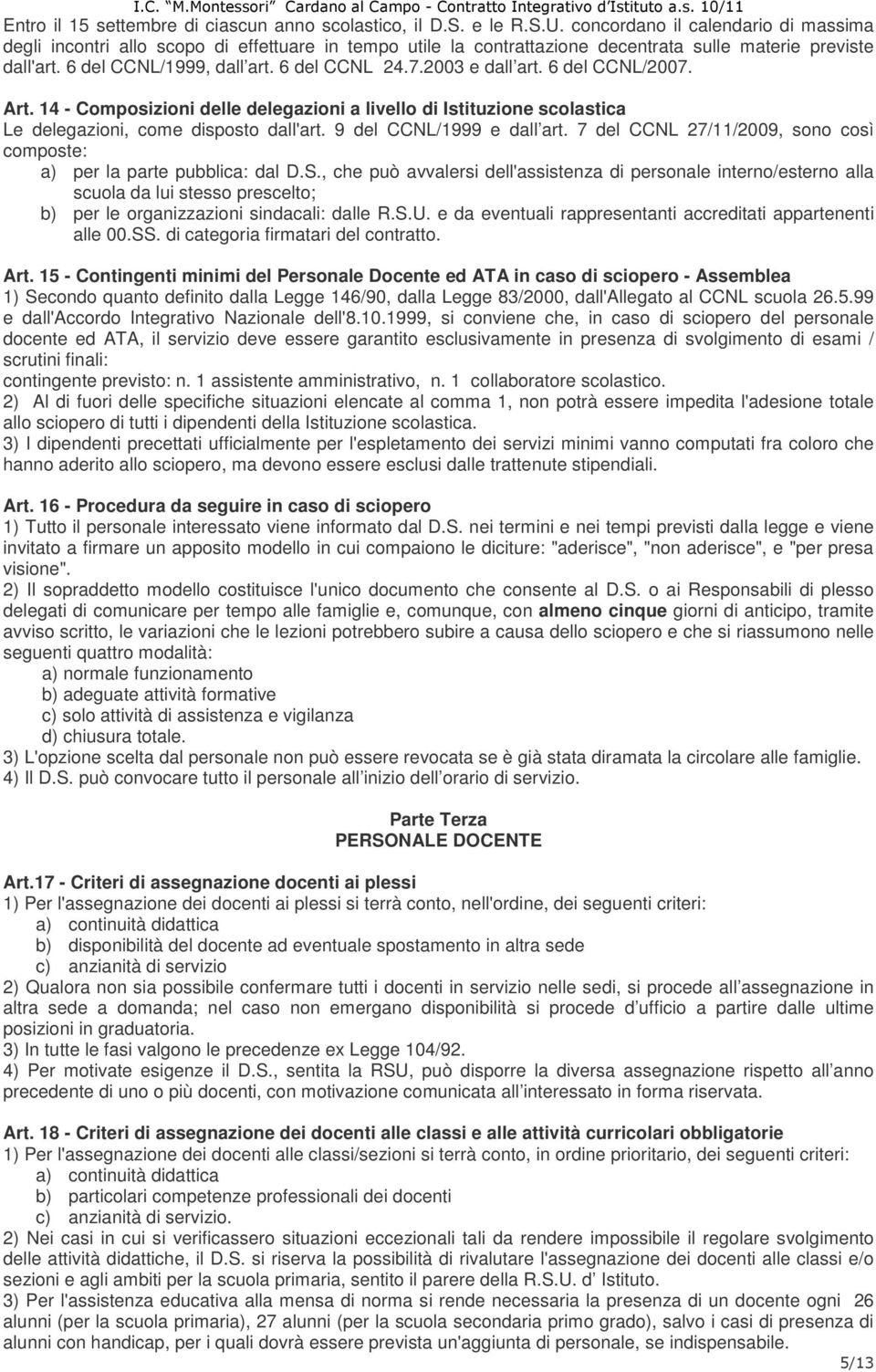 I.C. "M.Montessori" Cardano al Campo - Contratto Integrativo d'Istituto a.s. 10/11

Entro il 15 settembre di ciascun anno scolastico, il D.S. e le R.S.U. concordano il calendario di massima degli incontri allo scopo di effettuare in tempo utile la contrattazione decentrata sulle materie previste dall'art. 6 del CCNL/1999, dall art. 6 del CCNL 24.7.2003 e dall art. 6 del CCNL/2007.

Art. 14 - Composizioni delle delegazioni a livello di Istituzione scolastica
Le delegazioni, come disposto dall'art. 9 del CCNL/1999 e dall art. 7 del CCNL 27/11/2009, sono così composte:
a) per la parte pubblica: dal D.S., che può avvalersi dell'assistenza di personale interno/esterno alla scuola da lui stesso prescelto;
b) per le organizzazioni sindacali: dalle R.S.U. e da eventuali rappresentanti accreditati appartenenti alle 00.SS. di categoria firmatari del contratto.

Art. 15 - Contingenti minimi del Personale Docente ed ATA in caso di sciopero - Assemblea
1) Secondo quanto definito dalla Legge 146/90, dalla Legge 83/2000, dall'Allegato al CCNL scuola 26.5.99 e dall'Accordo Integrativo Nazionale dell'8.10.1999, si conviene che, in caso di sciopero del personale docente ed ATA, il servizio deve essere garantito esclusivamente in presenza di svolgimento di esami / scrutini finali:
contingente previsto: n. 1 assistente amministrativo, n. 1 collaboratore scolastico.
2) Al di fuori delle specifiche situazioni elencate al comma 1, non potrà essere impedita l'adesione totale allo sciopero di tutti i dipendenti della Istituzione scolastica.
3) I dipendenti precettati ufficialmente per l'espletamento dei servizi minimi vanno computati fra coloro che hanno aderito allo sciopero, ma devono essere esclusi dalle trattenute stipendiali.

Art. 16 - Procedura da seguire in caso di sciopero
1) Tutto il personale interessato viene informato dal D.S. nei termini e nei tempi previsti dalla legge e viene invitato a firmare un apposito modello in cui compaiono le diciture: "aderisce", "non aderisce", e "per presa visione".
2) Il sopraddetto modello costituisce l'unico documento che consente al D.S. o ai Responsabili di plesso delegati di comunicare per tempo alle famiglie e, comunque, con almeno cinque giorni di anticipo, tramite avviso scritto, le variazioni che le lezioni potrebbero subire a causa dello sciopero e che si riassumono nelle seguenti quattro modalità:
a) normale funzionamento
b) adeguate attività formative
c) solo attività di assistenza e vigilanza
d) chiusura totale.
3) L'opzione scelta dal personale non può essere revocata se è già stata diramata la circolare alle famiglie.
4) Il D.S. può convocare tutto il personale all inizio dell orario di servizio.

Parte Terza
PERSONALE DOCENTE

Art.17 - Criteri di assegnazione docenti ai plessi
1) Per l'assegnazione dei docenti ai plessi si terrà conto, nell'ordine, dei seguenti criteri:
a) continuità didattica
b) disponibilità del docente ad eventuale spostamento in altra sede
c) anzianità di servizio
2) Qualora non sia possibile confermare tutti i docenti in servizio nelle sedi, si procede all assegnazione in altra sede a domanda; nel caso non emergano disponibilità si procede d ufficio a partire dalle ultime posizioni in graduatoria.
3) In tutte le fasi valgono le precedenze ex Legge 104/92.
4) Per motivate esigenze il D.S., sentita la RSU, può disporre la diversa assegnazione rispetto all anno precedente di uno o più docenti, con motivazione comunicata all interessato in forma riservata.

Art. 18 - Criteri di assegnazione dei docenti alle classi e alle attività curricolari obbligatorie
1) Per l'assegnazione dei docenti alle classi/sezioni si terrà conto, in ordine prioritario, dei seguenti criteri:
a) continuità didattica
b) particolari competenze professionali dei docenti
c) anzianità di servizio.
2) Nei casi in cui si verificassero situazioni eccezionali tali da rendere impossibile il regolare svolgimento delle attività didattiche, il D.S. si riserva la possibilità di rivalutare l'assegnazione dei docenti alle classi e/o sezioni e agli ambiti per la scuola primaria, sentito il parere della R.S.U. d Istituto.
3) Per l'assistenza educativa alla mensa di norma si rende necessaria la presenza di un docente ogni 26 alunni (per la scuola primaria), 27 alunni (per la scuola secondaria primo grado), salvo i casi di presenza di alunni con handicap, per i quali dovrà essere prevista un'aggiunta di personale, se indispensabile.

5/13